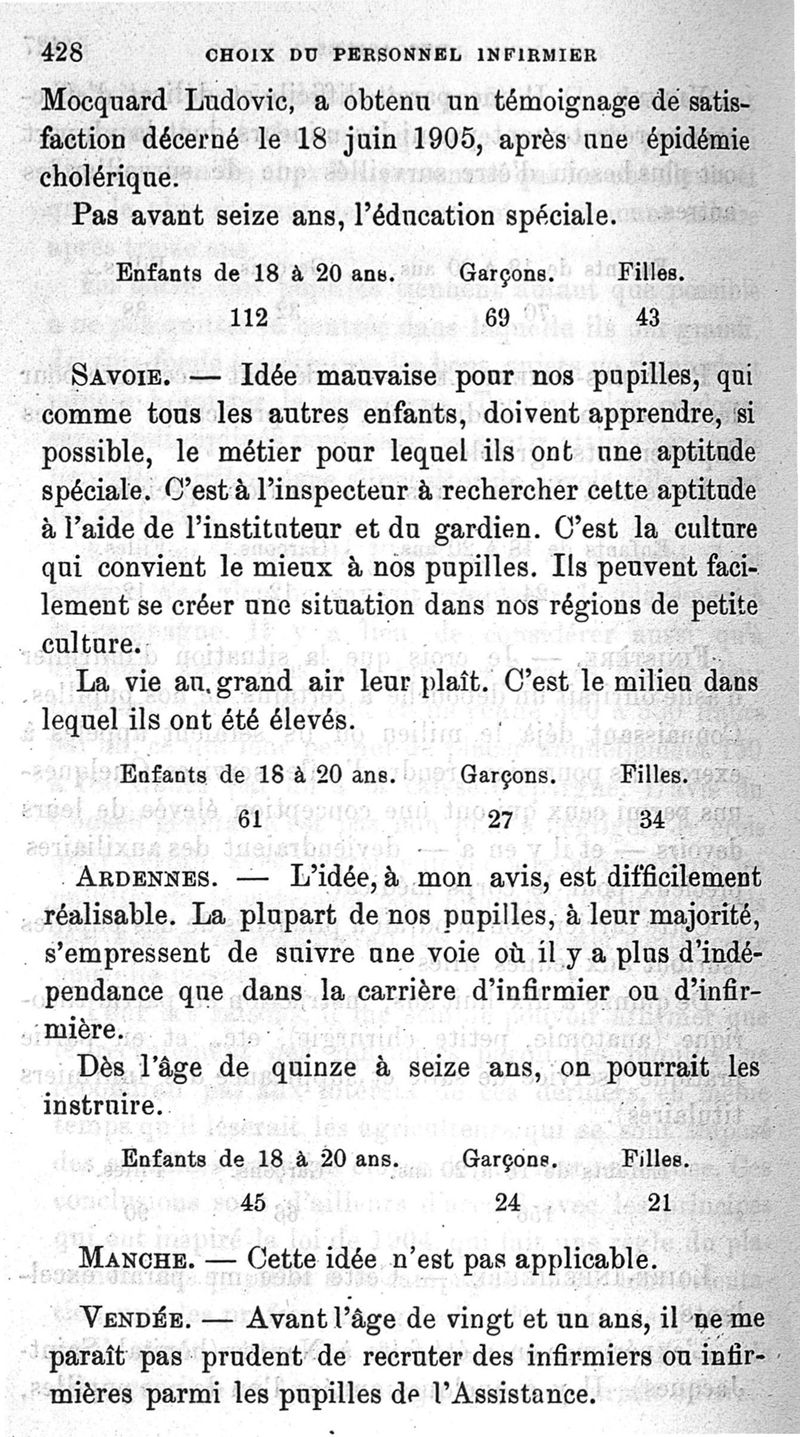 428 CHOIX DU PERSONNEL INFIRMIER

Mocquard Ludovic, a obtenu un témoignage de satisfaction décerné le 18 juin 1905, après une épidémie cholérique.

Pas avant seize ans, l'éducation spéciale.

| Enfants de 18 à 20 ans. | Garçons. | Filles. |
|---|---|---|
| 112 | 69 | 43 |

SAVOIE. — Idée mauvaise pour nos pupilles, qui comme tous les autres enfants, doivent apprendre, si possible, le métier pour lequel ils ont une aptitude spéciale. C'est à l'inspecteur à rechercher cette aptitude à l'aide de l'instituteur et du gardien. C'est la culture qui convient le mieux à nos pupilles. Ils peuvent facilement se créer une situation dans nos régions de petite culture.

La vie au grand air leur plaît. C'est le milieu dans lequel ils ont été élevés.

| Enfants de 18 à 20 ans. | Garçons. | Filles. |
|---|---|---|
| 61 | 27 | 34 |

ARDENNES. — L'idée, à mon avis, est difficilement réalisable. La plupart de nos pupilles, à leur majorité, s'empressent de suivre une voie où il y a plus d'indépendance que dans la carrière d'infirmier ou d'infirmière.

Dès l'âge de quinze à seize ans, on pourrait les instruire.

| Enfants de 18 à 20 ans. | Garçons. | Filles. |
|---|---|---|
| 45 | 24 | 21 |

MANCHE. — Cette idée n'est pas applicable.

VENDÉE. — Avant l'âge de vingt et un ans, il ne me paraît pas prudent de recruter des infirmiers ou infirmières parmi les pupilles de l'Assistance.